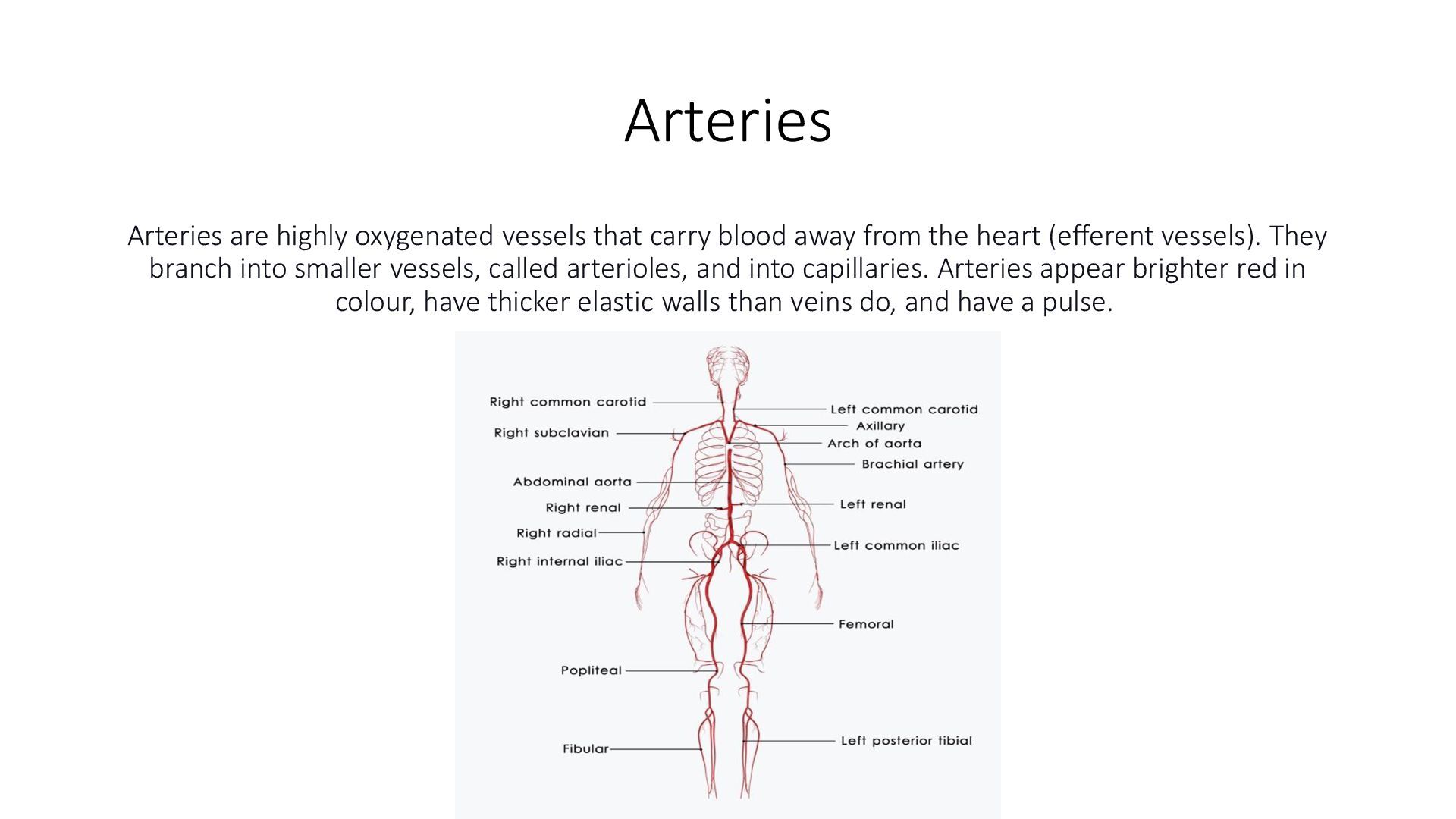 Arteries

Arteries are highly oxygenated vessels that carry blood away from the heart (efferent vessels). They branch into smaller vessels, called arterioles, and into capillaries. Arteries appear brighter red in colour, have thicker elastic walls than veins do, and have a pulse.

Right common carotid
Right subclavian
Abdominal aorta
Right renal
Right radial
Right internal iliac
Popliteal
Fibular
Left common carotid
Axillary
Arch of aorta
Brachial artery
Left renal
Left common iliac
Femoral
Left posterior tibial